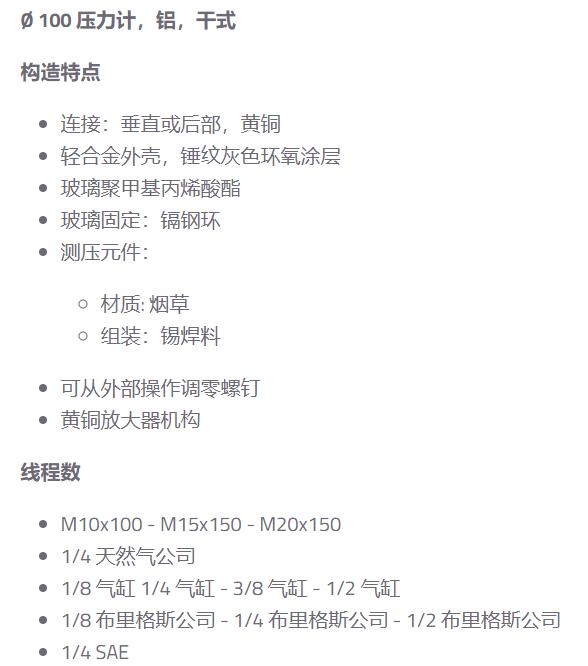 Ø 100 压力计，铝，干式

构造特点

- 连接：垂直或后部，黄铜
- 轻合金外壳，锤纹灰色环氧涂层
- 玻璃聚甲基丙烯酸酯
- 玻璃固定：镉钢环
- 测压元件：
    - 材质: 烟草
    - 组装：锡焊料
- 可从外部操作调零螺钉
- 黄铜放大器机构

线程数

- M10x100 - M15x150 - M20x150
- 1/4 天然气公司
- 1/8 气缸 1/4 气缸 - 3/8 气缸 - 1/2 气缸
- 1/8 布里格斯公司 - 1/4 布里格斯公司 - 1/2 布里格斯公司
- 1/4 SAE